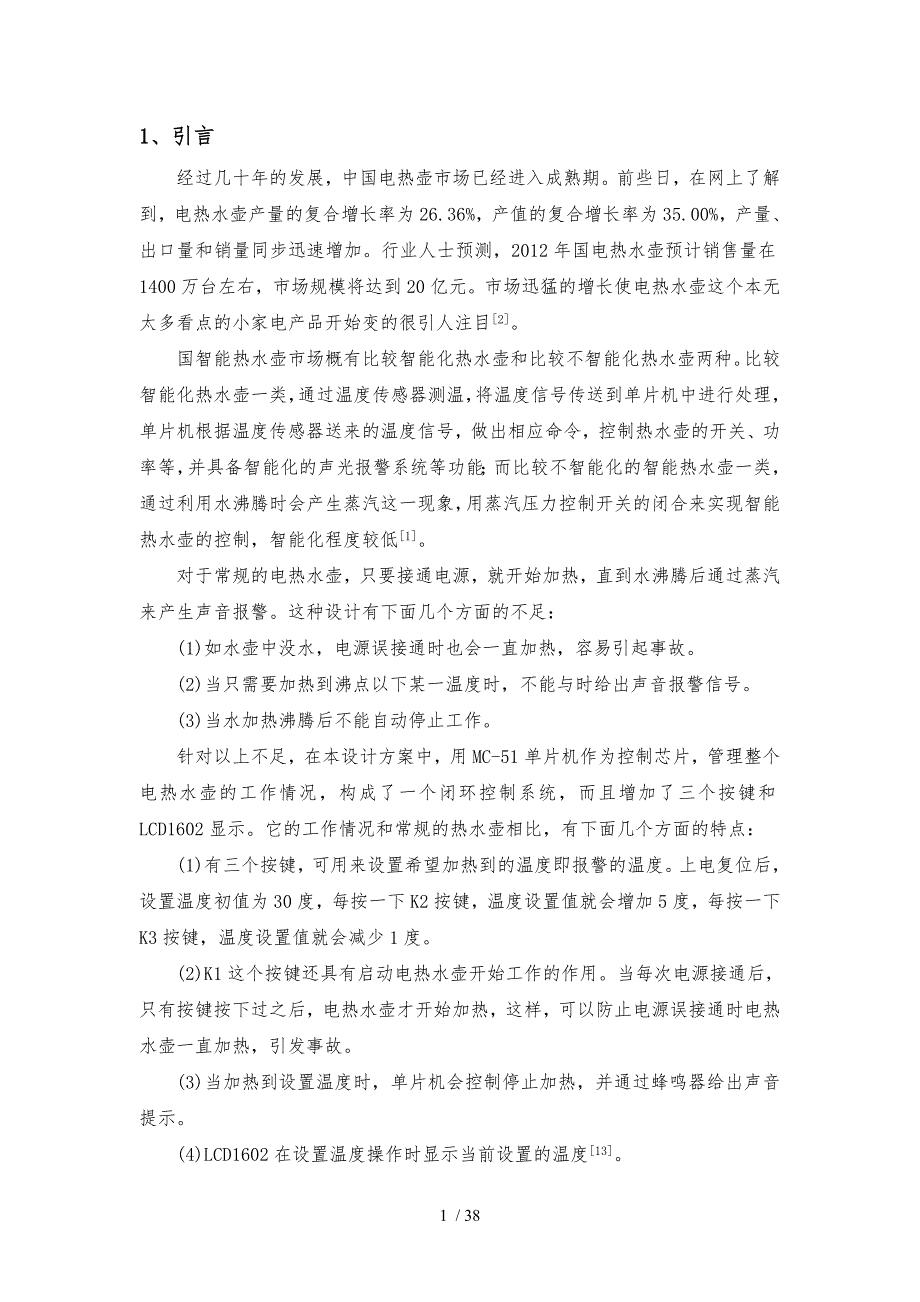 1、引言

经过几十年的发展，中国电热壶市场已经进入成熟期。前些日，在网上了解到，电热水壶产量的复合增长率为 26.36%，产值的复合增长率为 35.00%，产量、出口量和销量同步迅速增加。行业人士预测，2012 年国电热水壶预计销售量在 1400 万台左右，市场规模将达到 20 亿元。市场迅猛的增长使电热水壶这个本无太多看点的小家电产品开始变的很引人注目$^{[2]}$。

国智能热水壶市场概有比较智能化热水壶和比较不智能化热水壶两种。比较智能化热水壶一类，通过温度传感器测温，将温度信号传送到单片机中进行处理，单片机根据温度传感器送来的温度信号，做出相应命令，控制热水壶的开关、功率等，并具备智能化的声光报警系统等功能；而比较不智能化的智能热水壶一类，通过利用水沸腾时会产生蒸汽这一现象，用蒸汽压力控制开关的闭合来实现智能热水壶的控制，智能化程度较低$^{[1]}$。

对于常规的电热水壶，只要接通电源，就开始加热，直到水沸腾后通过蒸汽来产生声音报警。这种设计有下面几个方面的不足：

(1)如水壶中没水，电源误接通时也会一直加热，容易引起事故。

(2)当只需要加热到沸点以下某一温度时，不能与时给出声音报警信号。

(3)当水加热沸腾后不能自动停止工作。

针对以上不足，在本设计方案中，用 MC-51 单片机作为控制芯片，管理整个电热水壶的工作情况，构成了一个闭环控制系统，而且增加了三个按键和 LCD1602 显示。它的工作情况和常规的热水壶相比，有下面几个方面的特点：

(1)有三个按键，可用来设置希望加热到的温度即报警的温度。上电复位后，设置温度初值为 30 度，每按一下 K2 按键，温度设置值就会增加 5 度，每按一下 K3 按键，温度设置值就会减少 1 度。

(2)K1 这个按键还具有启动电热水壶开始工作的作用。当每次电源接通后，只有按键按下过之后，电热水壶才开始加热，这样，可以防止电源误接通时电热水壶一直加热，引发事故。

(3)当加热到设置温度时，单片机会控制停止加热，并通过蜂鸣器给出声音提示。

(4)LCD1602 在设置温度操作时显示当前设置的温度$^{[13]}$。

1 / 38